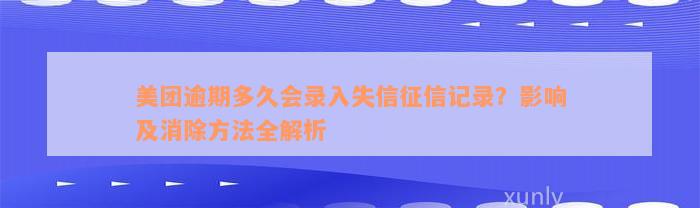 美团逾期多久会录入失信征信记录？影响及消除方法全解析

xunly